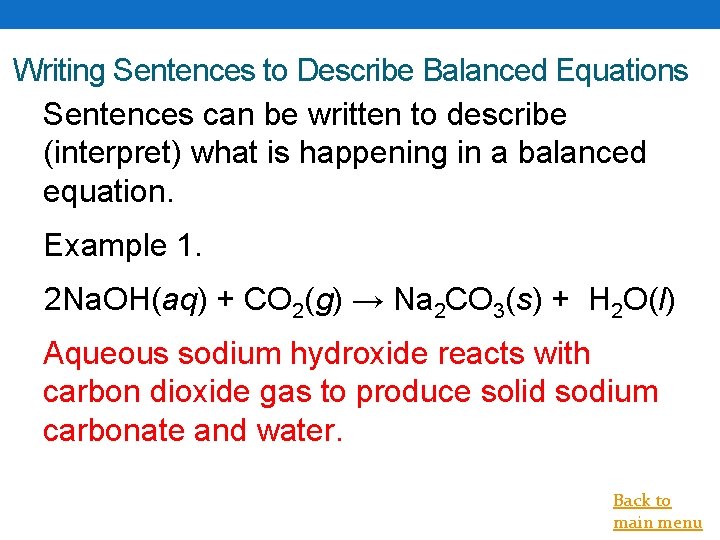 Writing Sentences to Describe Balanced Equations

Sentences can be written to describe (interpret) what is happening in a balanced equation.

Example 1.

$2NaOH(aq) + CO_2(g) \rightarrow Na_2CO_3(s) + H_2O(l)$

Aqueous sodium hydroxide reacts with carbon dioxide gas to produce solid sodium carbonate and water.

Back to main menu